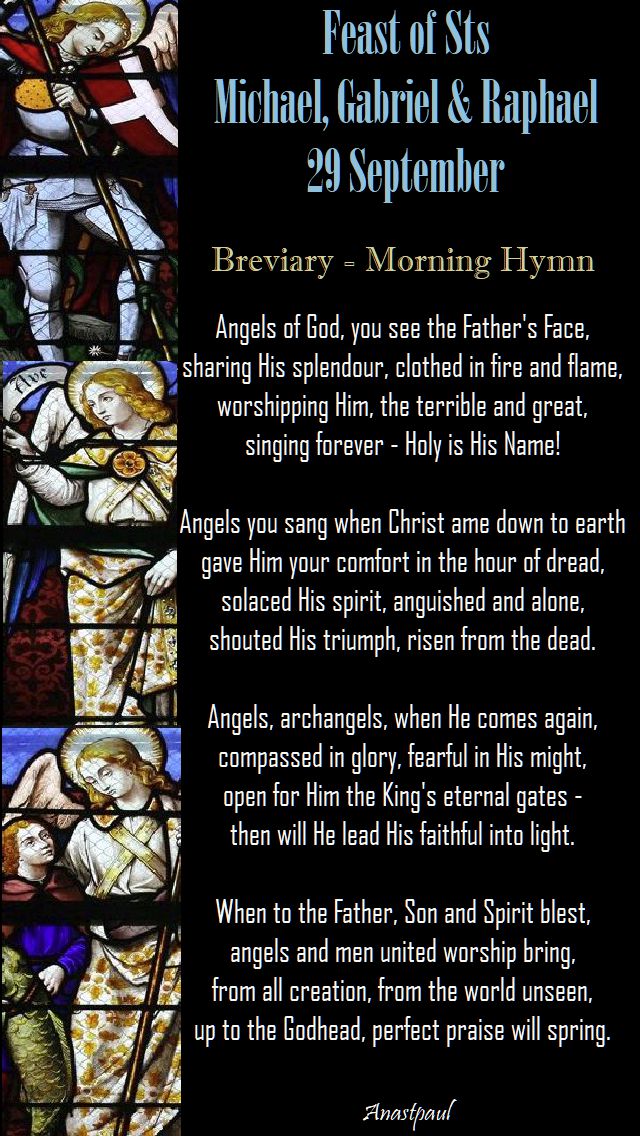 Feast of Sts
Michael, Gabriel & Raphael
29 September

Breviary - Morning Hymn

Angels of God, you see the Father's Face, sharing His splendour, clothed in fire and flame, worshipping Him, the terrible and great, singing forever - Holy is His Name!

Angels you sang when Christ ame down to earth gave Him your comfort in the hour of dread, solaced His spirit, anguished and alone, shouted His triumph, risen from the dead.

Angels, archangels, when He comes again, compassed in glory, fearful in His might, open for Him the King's eternal gates - then will He lead His faithful into light.

When to the Father, Son and Spirit blest, angels and men united worship bring, from all creation, from the world unseen, up to the Godhead, perfect praise will spring.

Ave

Anastpaul